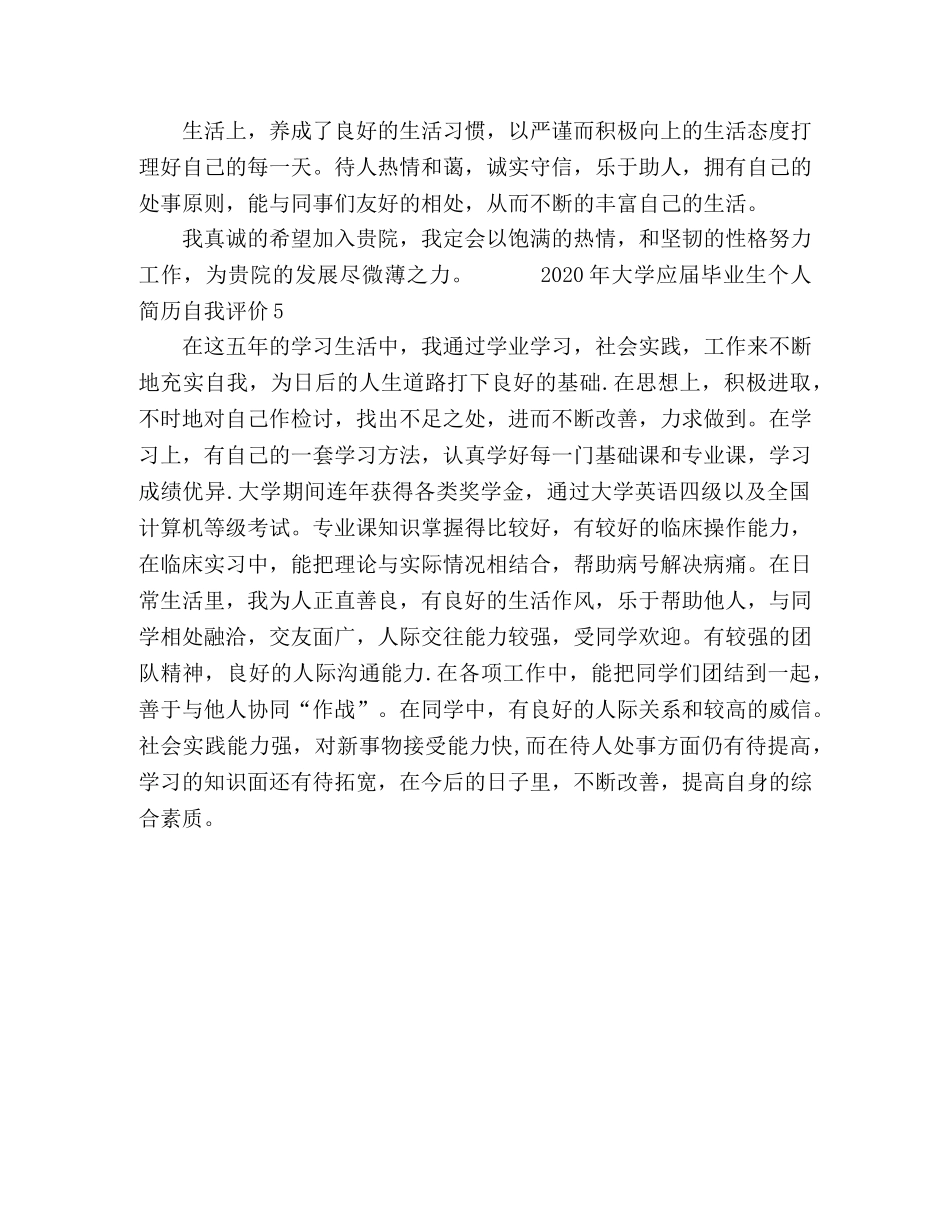 生活上，养成了良好的生活习惯，以严谨而积极向上的生活态度打理好自己的每一天。待人热情和蔼，诚实守信，乐于助人，拥有自己的处事原则，能与同事们友好的相处，从而不断的丰富自己的生活。

我真诚的希望加入贵院，我定会以饱满的热情，和坚韧的性格努力工作，为贵院的发展尽微薄之力。 2020 年大学应届毕业生个人简历自我评价 5

在这五年的学习生活中，我通过学业学习，社会实践，工作来不断地充实自我，为日后的人生道路打下良好的基础.在思想上，积极进取，不时地对自己作检讨，找出不足之处，进而不断改善，力求做到。在学习上，有自己的一套学习方法，认真学好每一门基础课和专业课，学习成绩优异.大学期间连年获得各类奖学金，通过大学英语四级以及全国计算机等级考试。专业课知识掌握得比较好，有较好的临床操作能力，在临床实习中，能把理论与实际情况相结合，帮助病号解决病痛。在日常生活里，我为人正直善良，有良好的生活作风，乐于帮助他人，与同学相处融洽，交友面广，人际交往能力较强，受同学欢迎。有较强的团队精神，良好的人际沟通能力.在各项工作中，能把同学们团结到一起，善于与他人协同“作战”。在同学中，有良好的人际关系和较高的威信。社会实践能力强，对新事物接受能力快,而在待人处事方面仍有待提高，学习的知识面还有待拓宽，在今后的日子里，不断改善，提高自身的综合素质。